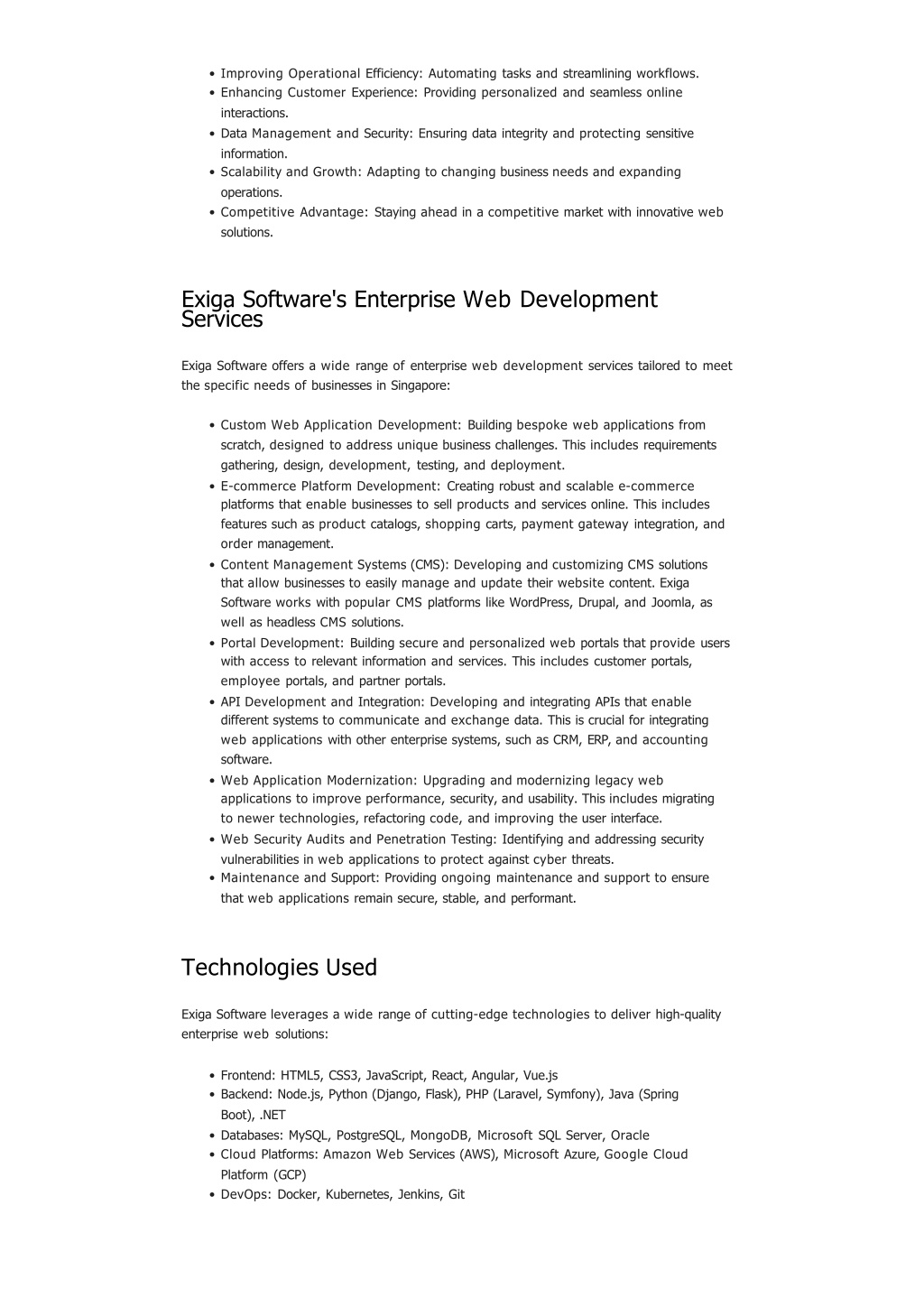 • Improving Operational Efficiency: Automating tasks and streamlining workflows.
• Enhancing Customer Experience: Providing personalized and seamless online interactions.
• Data Management and Security: Ensuring data integrity and protecting sensitive information.
• Scalability and Growth: Adapting to changing business needs and expanding operations.
• Competitive Advantage: Staying ahead in a competitive market with innovative web solutions.

Exiga Software's Enterprise Web Development Services

Exiga Software offers a wide range of enterprise web development services tailored to meet the specific needs of businesses in Singapore:

• Custom Web Application Development: Building bespoke web applications from scratch, designed to address unique business challenges. This includes requirements gathering, design, development, testing, and deployment.
• E-commerce Platform Development: Creating robust and scalable e-commerce platforms that enable businesses to sell products and services online. This includes features such as product catalogs, shopping carts, payment gateway integration, and order management.
• Content Management Systems (CMS): Developing and customizing CMS solutions that allow businesses to easily manage and update their website content. Exiga Software works with popular CMS platforms like WordPress, Drupal, and Joomla, as well as headless CMS solutions.
• Portal Development: Building secure and personalized web portals that provide users with access to relevant information and services. This includes customer portals, employee portals, and partner portals.
• API Development and Integration: Developing and integrating APIs that enable different systems to communicate and exchange data. This is crucial for integrating web applications with other enterprise systems, such as CRM, ERP, and accounting software.
• Web Application Modernization: Upgrading and modernizing legacy web applications to improve performance, security, and usability. This includes migrating to newer technologies, refactoring code, and improving the user interface.
• Web Security Audits and Penetration Testing: Identifying and addressing security vulnerabilities in web applications to protect against cyber threats.
• Maintenance and Support: Providing ongoing maintenance and support to ensure that web applications remain secure, stable, and performant.

Technologies Used

Exiga Software leverages a wide range of cutting-edge technologies to deliver high-quality enterprise web solutions:

• Frontend: HTML5, CSS3, JavaScript, React, Angular, Vue.js
• Backend: Node.js, Python (Django, Flask), PHP (Laravel, Symfony), Java (Spring Boot), .NET
• Databases: MySQL, PostgreSQL, MongoDB, Microsoft SQL Server, Oracle
• Cloud Platforms: Amazon Web Services (AWS), Microsoft Azure, Google Cloud Platform (GCP)
• DevOps: Docker, Kubernetes, Jenkins, Git